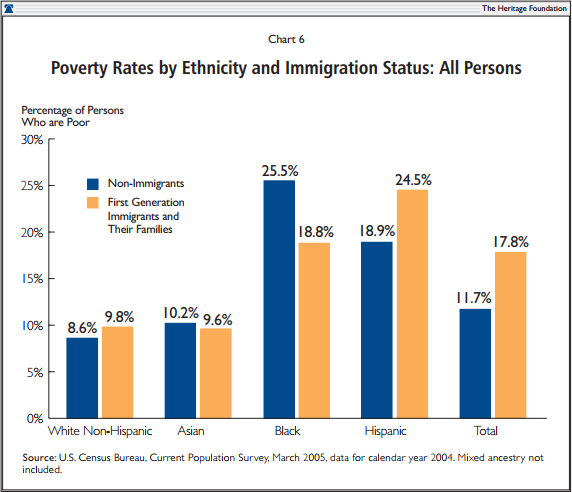 The Heritage Foundation

Chart 6

Poverty Rates by Ethnicity and Immigration Status: All Persons

Percentage of Persons Who are Poor

30%
25%
20%
15%
10%
5%
0%

Non-Immigrants
First Generation Immigrants and Their Families

8.6%
9.8%
10.2%
9.6%
25.5%
18.8%
18.9%
24.5%
11.7%
17.8%

White Non-Hispanic
Asian
Black
Hispanic
Total

Source: U.S. Census Bureau, Current Population Survey, March 2005, data for calendar year 2004. Mixed ancestry not included.